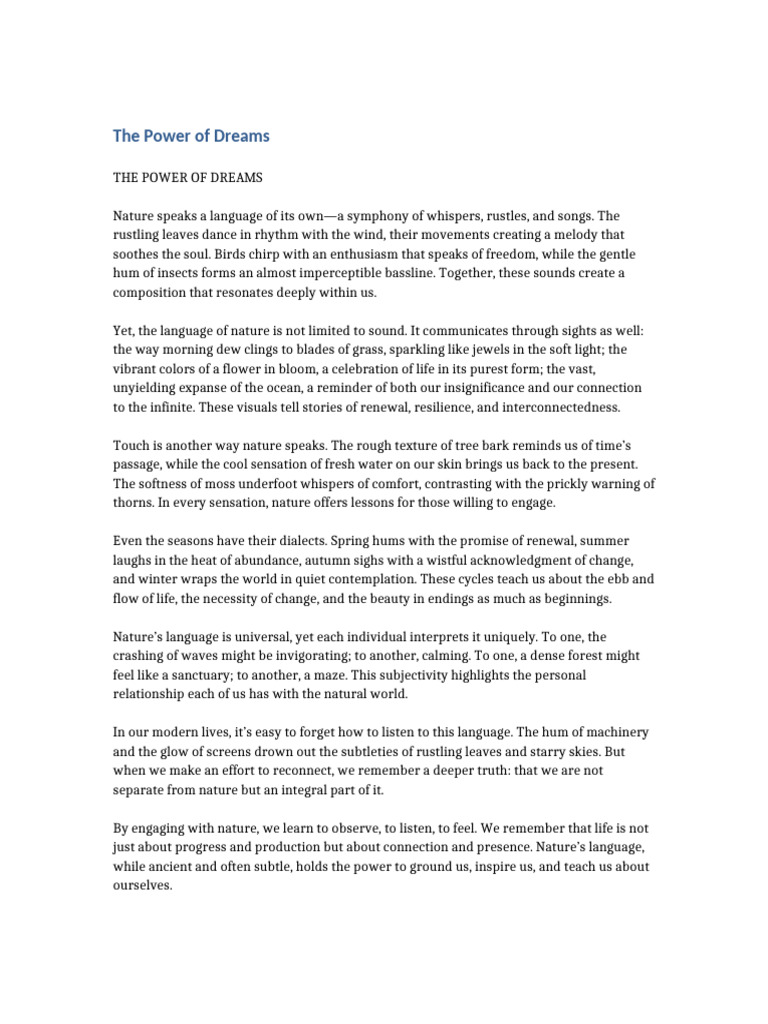 The Power of Dreams

THE POWER OF DREAMS

Nature speaks a language of its own—a symphony of whispers, rustles, and songs. The rustling leaves dance in rhythm with the wind, their movements creating a melody that soothes the soul. Birds chirp with an enthusiasm that speaks of freedom, while the gentle hum of insects forms an almost imperceptible bassline. Together, these sounds create a composition that resonates deeply within us.

Yet, the language of nature is not limited to sound. It communicates through sights as well: the way morning dew clings to blades of grass, sparkling like jewels in the soft light; the vibrant colors of a flower in bloom, a celebration of life in its purest form; the vast, unyielding expanse of the ocean, a reminder of both our insignificance and our connection to the infinite. These visuals tell stories of renewal, resilience, and interconnectedness.

Touch is another way nature speaks. The rough texture of tree bark reminds us of time's passage, while the cool sensation of fresh water on our skin brings us back to the present. The softness of moss underfoot whispers of comfort, contrasting with the prickly warning of thorns. In every sensation, nature offers lessons for those willing to engage.

Even the seasons have their dialects. Spring hums with the promise of renewal, summer laughs in the heat of abundance, autumn sighs with a wistful acknowledgment of change, and winter wraps the world in quiet contemplation. These cycles teach us about the ebb and flow of life, the necessity of change, and the beauty in endings as much as beginnings.

Nature's language is universal, yet each individual interprets it uniquely. To one, the crashing of waves might be invigorating; to another, calming. To one, a dense forest might feel like a sanctuary; to another, a maze. This subjectivity highlights the personal relationship each of us has with the natural world.

In our modern lives, it's easy to forget how to listen to this language. The hum of machinery and the glow of screens drown out the subtleties of rustling leaves and starry skies. But when we make an effort to reconnect, we remember a deeper truth: that we are not separate from nature but an integral part of it.

By engaging with nature, we learn to observe, to listen, to feel. We remember that life is not just about progress and production but about connection and presence. Nature's language, while ancient and often subtle, holds the power to ground us, inspire us, and teach us about ourselves.